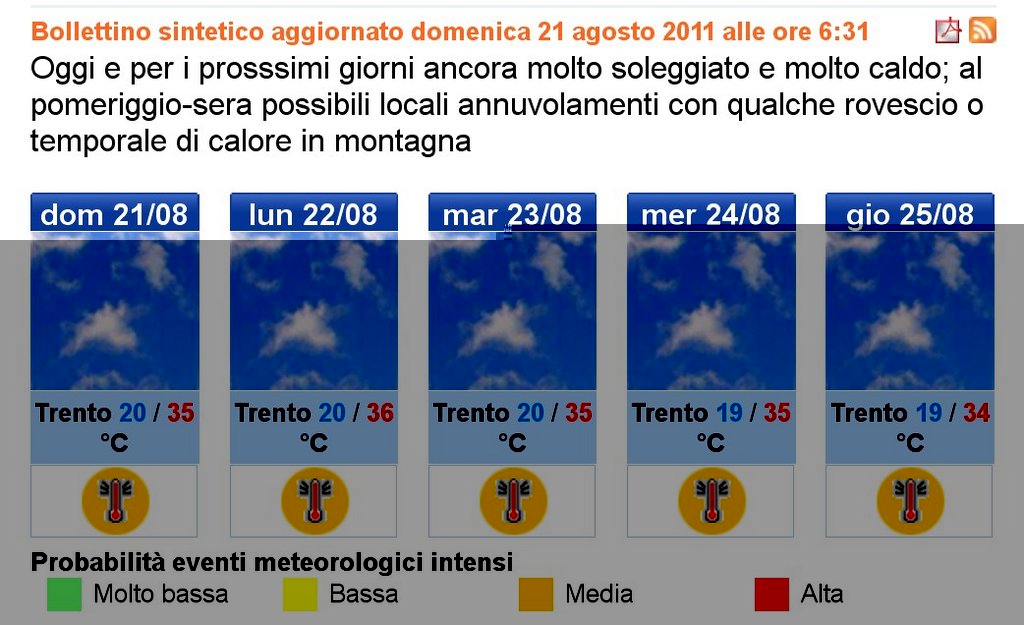 Bollettino sintetico aggiornato domenica 21 agosto 2011 alle ore 6:31

Oggi e per i prosssimi giorni ancora molto soleggiato e molto caldo; al pomeriggio-sera possibili locali annuvolamenti con qualche rovescio o temporale di calore in montagna

| dom 21/08 | lun 22/08 | mar 23/08 | mer 24/08 | gio 25/08 |
|---|---|---|---|---|
| Trento 20 / 35 °C | Trento 20 / 36 °C | Trento 20 / 35 °C | Trento 19 / 35 °C | Trento 19 / 34 °C |

Probabilità eventi meteorologici intensi

Molto bassa Bassa Media Alta